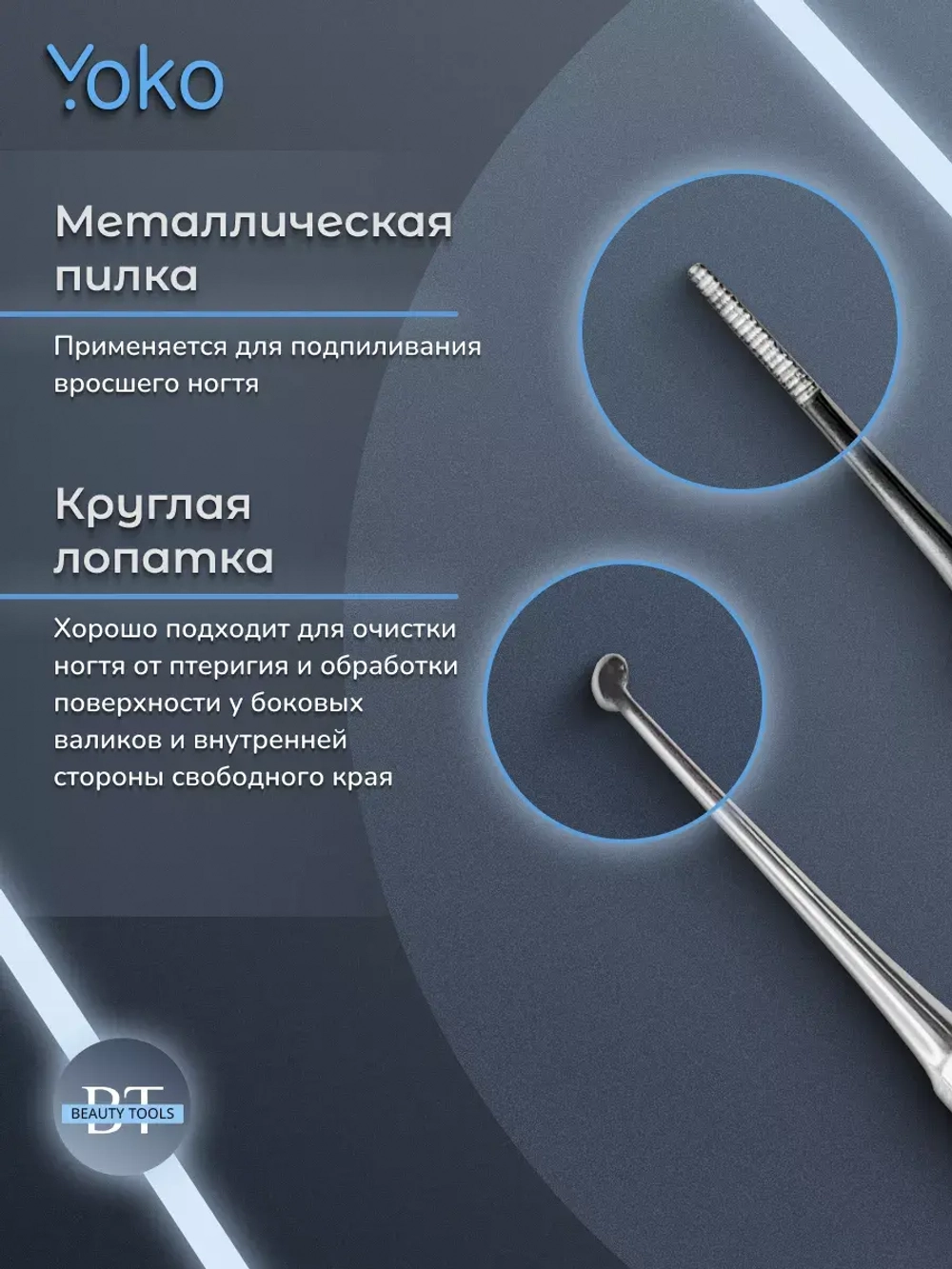 Yoko

Металлическая пилка

Применяется для подпиливания вросшего ногтя

Круглая лопатка

Хорошо подходит для очистки ногтя от птеригия и обработки поверхности у боковых валиков и внутренней стороны свободного края

BT
BEAUTY TOOLS